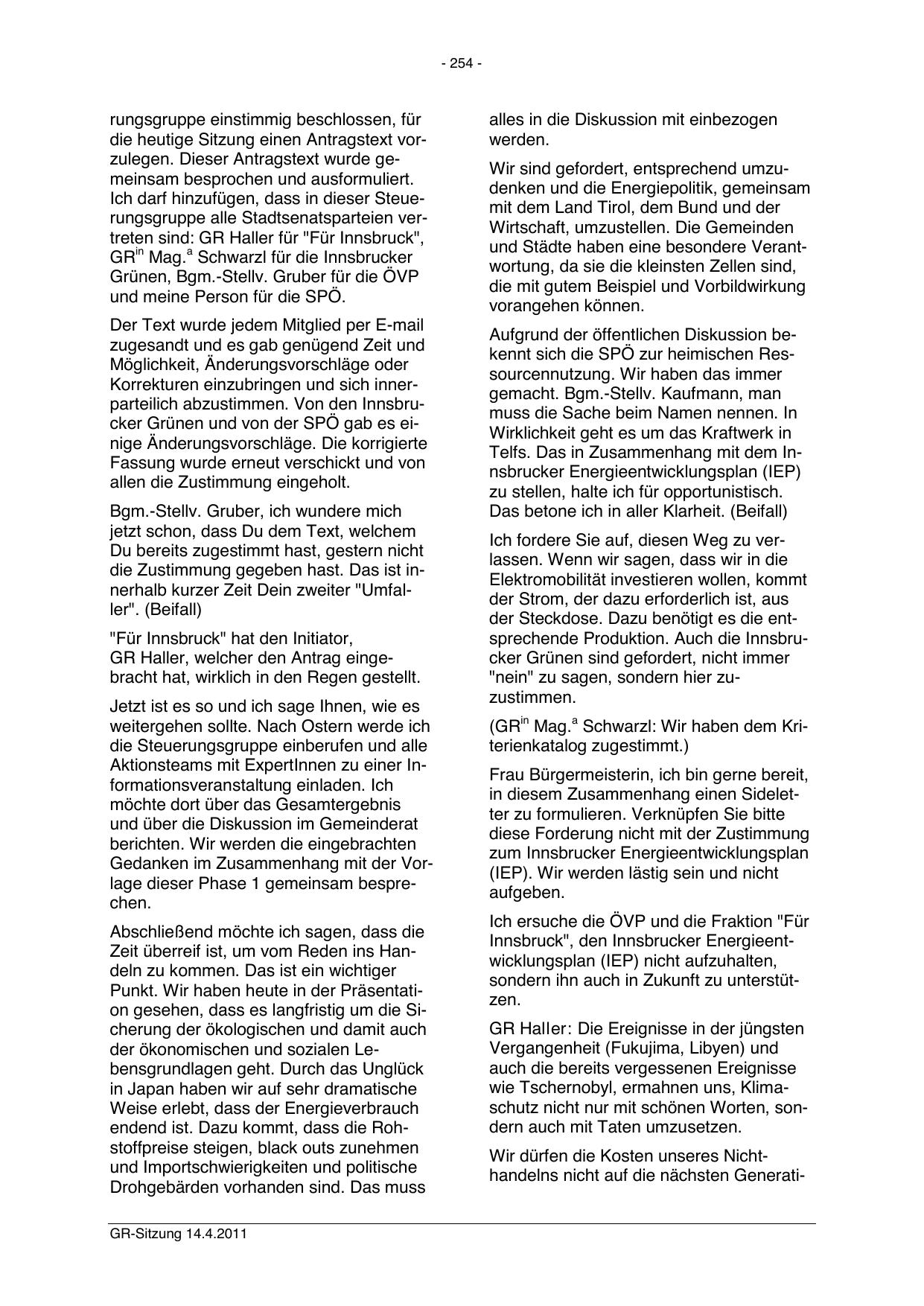 - 254 -

rungsgruppe einstimmig beschlossen, für die heutige Sitzung einen Antragstext vorzulegen. Dieser Antragstext wurde gemeinsam besprochen und ausformuliert. Ich darf hinzufügen, dass in dieser Steuerungsgruppe alle Stadtsenatsparteien vertreten sind: GR Haller für "Für Innsbruck", GR$^{in}$ Mag.$^{a}$ Schwarzl für die Innsbrucker Grünen, Bgm.-Stellv. Gruber für die ÖVP und meine Person für die SPÖ.

Der Text wurde jedem Mitglied per E-mail zugesandt und es gab genügend Zeit und Möglichkeit, Änderungsvorschläge oder Korrekturen einzubringen und sich innerparteilich abzustimmen. Von den Innsbrucker Grünen und von der SPÖ gab es einige Änderungsvorschläge. Die korrigierte Fassung wurde erneut verschickt und von allen die Zustimmung eingeholt.

Bgm.-Stellv. Gruber, ich wundere mich jetzt schon, dass Du dem Text, welchem Du bereits zugestimmt hast, gestern nicht die Zustimmung gegeben hast. Das ist innerhalb kurzer Zeit Dein zweiter "Umfaller". (Beifall)

"Für Innsbruck" hat den Initiator, GR Haller, welcher den Antrag eingebracht hat, wirklich in den Regen gestellt.

Jetzt ist es so und ich sage Ihnen, wie es weitergehen sollte. Nach Ostern werde ich die Steuerungsgruppe einberufen und alle Aktionsteams mit ExpertInnen zu einer Informationsveranstaltung einladen. Ich möchte dort über das Gesamtergebnis und über die Diskussion im Gemeinderat berichten. Wir werden die eingebrachten Gedanken im Zusammenhang mit der Vorlage dieser Phase 1 gemeinsam besprechen.

Abschließend möchte ich sagen, dass die Zeit überreif ist, um vom Reden ins Handeln zu kommen. Das ist ein wichtiger Punkt. Wir haben heute in der Präsentation gesehen, dass es langfristig um die Sicherung der ökologischen und damit auch der ökonomischen und sozialen Lebensgrundlagen geht. Durch das Unglück in Japan haben wir auf sehr dramatische Weise erlebt, dass der Energieverbrauch endend ist. Dazu kommt, dass die Rohstoffpreise steigen, black outs zunehmen und Importschwierigkeiten und politische Drohgebärden vorhanden sind. Das muss

alles in die Diskussion mit einbezogen werden.

Wir sind gefordert, entsprechend umzudenken und die Energiepolitik, gemeinsam mit dem Land Tirol, dem Bund und der Wirtschaft, umzustellen. Die Gemeinden und Städte haben eine besondere Verantwortung, da sie die kleinsten Zellen sind, die mit gutem Beispiel und Vorbildwirkung vorangehen können.

Aufgrund der öffentlichen Diskussion bekennt sich die SPÖ zur heimischen Ressourcennutzung. Wir haben das immer gemacht. Bgm.-Stellv. Kaufmann, man muss die Sache beim Namen nennen. In Wirklichkeit geht es um das Kraftwerk in Telfs. Das in Zusammenhang mit dem Innsbrucker Energieentwicklungsplan (IEP) zu stellen, halte ich für opportunistisch. Das betone ich in aller Klarheit. (Beifall)

Ich fordere Sie auf, diesen Weg zu verlassen. Wenn wir sagen, dass wir in die Elektromobilität investieren wollen, kommt der Strom, der dazu erforderlich ist, aus der Steckdose. Dazu benötigt es die entsprechende Produktion. Auch die Innsbrucker Grünen sind gefordert, nicht immer "nein" zu sagen, sondern hier zuzustimmen.

(GR$^{in}$ Mag.$^{a}$ Schwarzl: Wir haben dem Kriterienkatalog zugestimmt.)

Frau Bürgermeisterin, ich bin gerne bereit, in diesem Zusammenhang einen Sideletter zu formulieren. Verknüpfen Sie bitte diese Forderung nicht mit der Zustimmung zum Innsbrucker Energieentwicklungsplan (IEP). Wir werden lästig sein und nicht aufgeben.

Ich ersuche die ÖVP und die Fraktion "Für Innsbruck", den Innsbrucker Energieentwicklungsplan (IEP) nicht aufzuhalten, sondern ihn auch in Zukunft zu unterstützen.

GR Haller: Die Ereignisse in der jüngsten Vergangenheit (Fukujima, Libyen) und auch die bereits vergessenen Ereignisse wie Tschernobyl, ermahnen uns, Klimaschutz nicht nur mit schönen Worten, sondern auch mit Taten umzusetzen.

Wir dürfen die Kosten unseres Nichthandelns nicht auf die nächsten Generati-

GR-Sitzung 14.4.2011